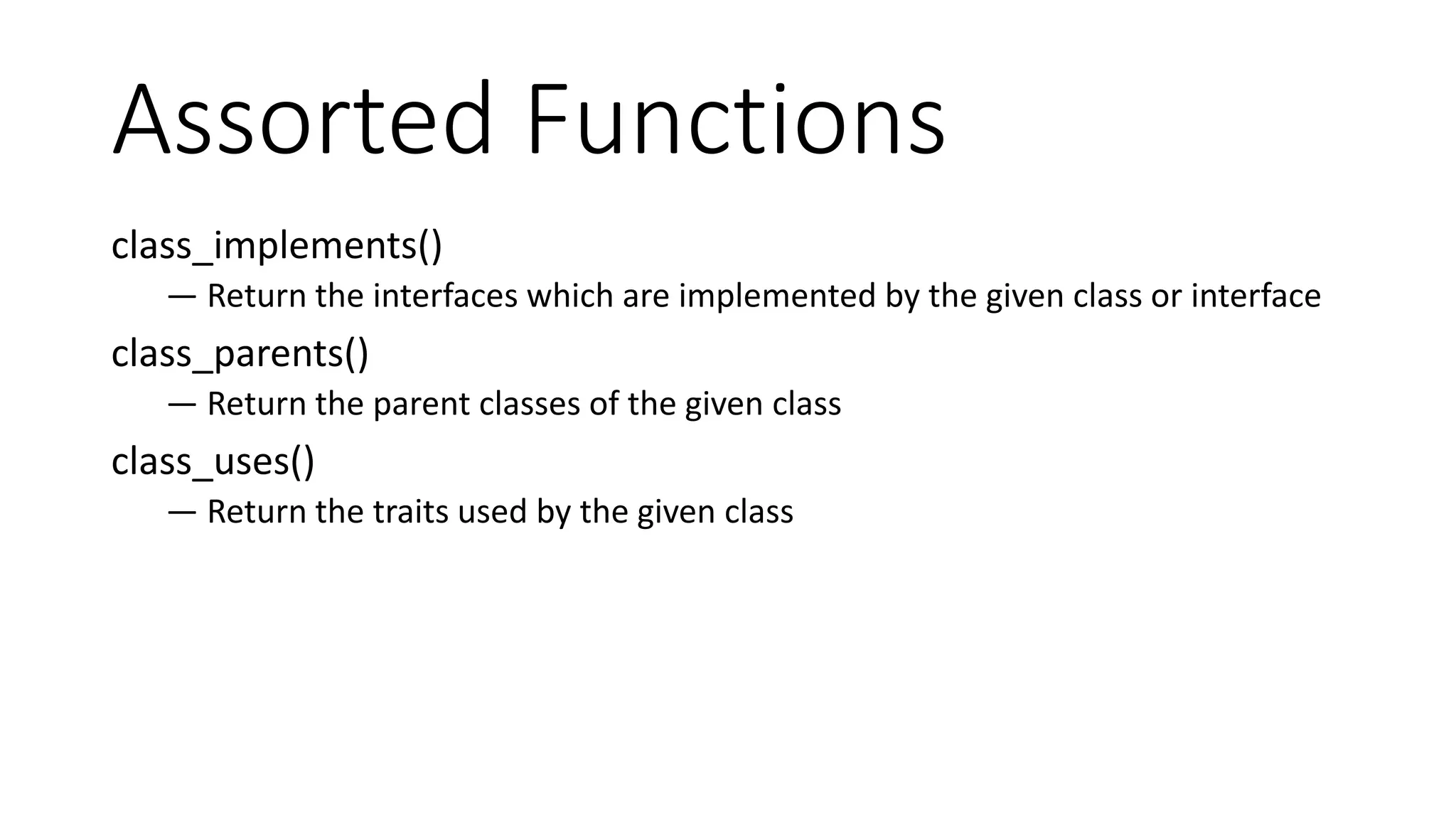 Assorted Functions

class_implements()

— Return the interfaces which are implemented by the given class or interface

class_parents()

— Return the parent classes of the given class

class_uses()

— Return the traits used by the given class